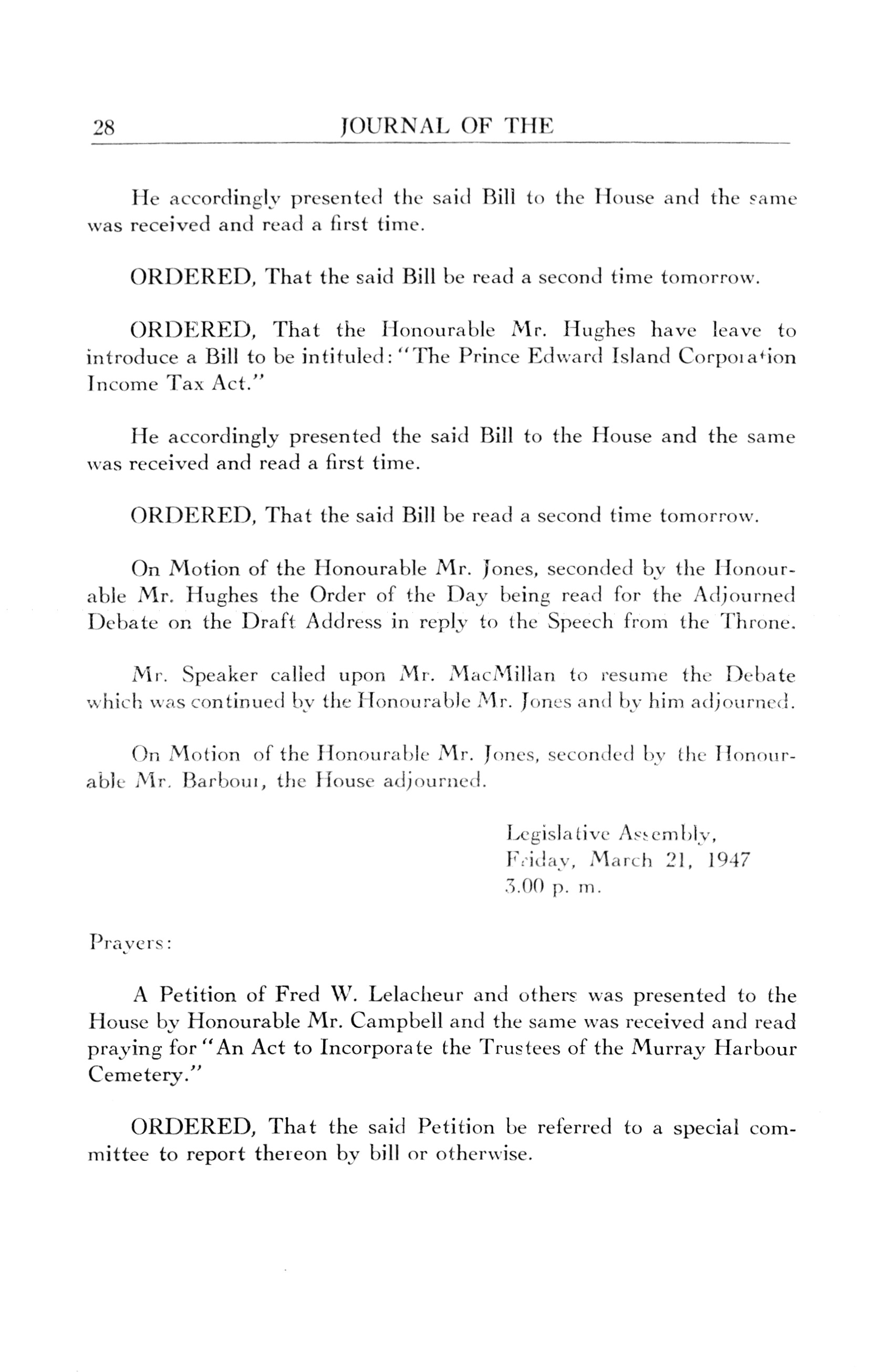 28 JOURNAL OF THE

He accordingly presented the said Bill to the House and the same was received and read a first time.

ORDERED, That the said Bill be read a second time tomorrow.

ORDERED, That the Honourable Mr. Hughes have leave to introduce a Bill to be intituled: "The Prince Edward Island Corporation Income Tax Act."

He accordingly presented the said Bill to the House and the same was received and read a first time.

ORDERED, That the said Bill be read a second time tomorrow.

On Motion of the Honourable Mr. Jones, seconded by the Honourable Mr. Hughes the Order of the Day being read for the Adjourned Debate on the Draft Address in reply to the Speech from the Throne.

Mr. Speaker called upon Mr. MacMillan to resume the Debate which was continued by the Honourable Mr. Jones and by him adjourned.

On Motion of the Honourable Mr. Jones, seconded by the Honourable Mr. Barbour, the House adjourned.

Legislative Assembly,
Friday, March 21, 1947
3.00 p. m.

Prayers:

A Petition of Fred W. Lelacheur and others was presented to the House by Honourable Mr. Campbell and the same was received and read praying for "An Act to Incorporate the Trustees of the Murray Harbour Cemetery."

ORDERED, That the said Petition be referred to a special committee to report thereon by bill or otherwise.